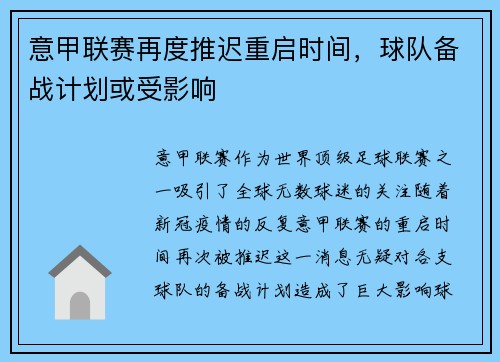 意甲联赛再度推迟重启时间，球队备战计划或受影响

意甲联赛作为世界顶级足球联赛之一吸引了全球无数球迷的关注随着新冠疫情的反复意甲联赛的重启时间再次被推迟这一消息无疑对各支球队的备战计划造成了巨大影响球